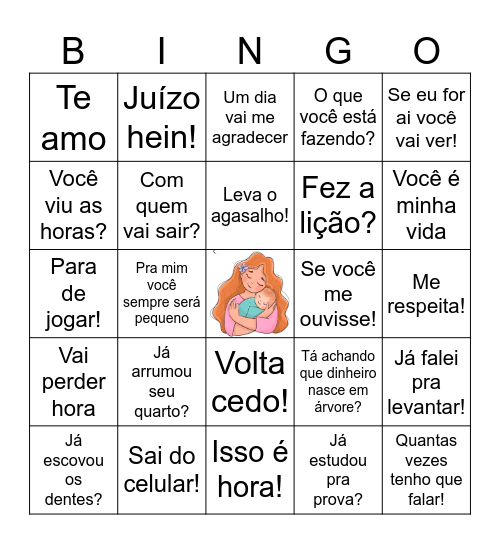 | B | I | N | G | O |
|---|---|---|---|---|
| Te amo | Juízo hein! | Um dia vai me agradecer | O que você está fazendo? | Se eu for ai você vai ver! |
| Você viu as horas? | Com quem vai sair? | Leva o agasalho! | Fez a lição? | Você é minha vida |
| Para de jogar! | Pra mim você sempre será pequeno | | Se você me ouvisse! | Me respeita! |
| Vai perder hora | Já arrumou seu quarto? | Volta cedo! | Tá achando que dinheiro nasce em árvore? | Já falei pra levantar! |
| Já escovou os dentes? | Sai do celular! | Isso é hora! | Já estudou pra prova? | Quantas vezes tenho que falar! |